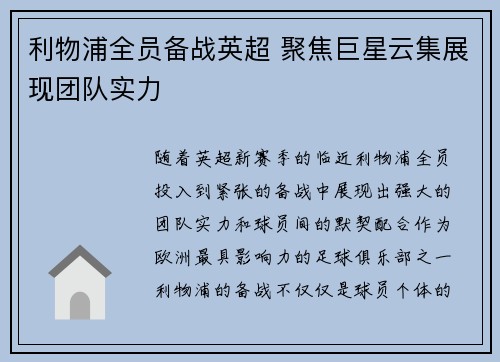 利物浦全员备战英超 聚焦巨星云集展现团队实力

随着英超新赛季的临近利物浦全员投入到紧张的备战中展现出强大的团队实力和球员间的默契配合作为欧洲最具影响力的足球俱乐部之一利物浦的备战不仅仅是球员个体的